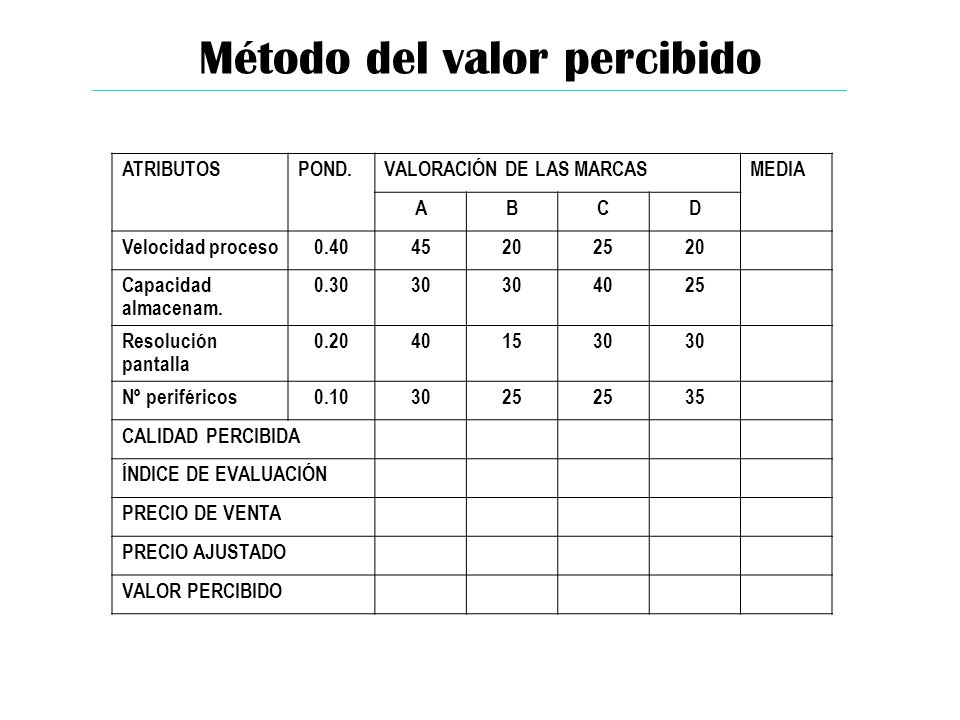 Método del valor percibido

| ATRIBUTOS | POND. | VALORACIÓN DE LAS MARCAS | | | | MEDIA |
|---|---|---|---|---|---|---|
| | | A | B | C | D | |
| Velocidad proceso | 0.40 | 45 | 20 | 25 | 20 | |
| Capacidad almacenam. | 0.30 | 30 | 30 | 40 | 25 | |
| Resolución pantalla | 0.20 | 40 | 15 | 30 | 30 | |
| Nº periféricos | 0.10 | 30 | 25 | 25 | 35 | |
| CALIDAD PERCIBIDA | | | | | | |
| ÍNDICE DE EVALUACIÓN | | | | | | |
| PRECIO DE VENTA | | | | | | |
| PRECIO AJUSTADO | | | | | | |
| VALOR PERCIBIDO | | | | | | |